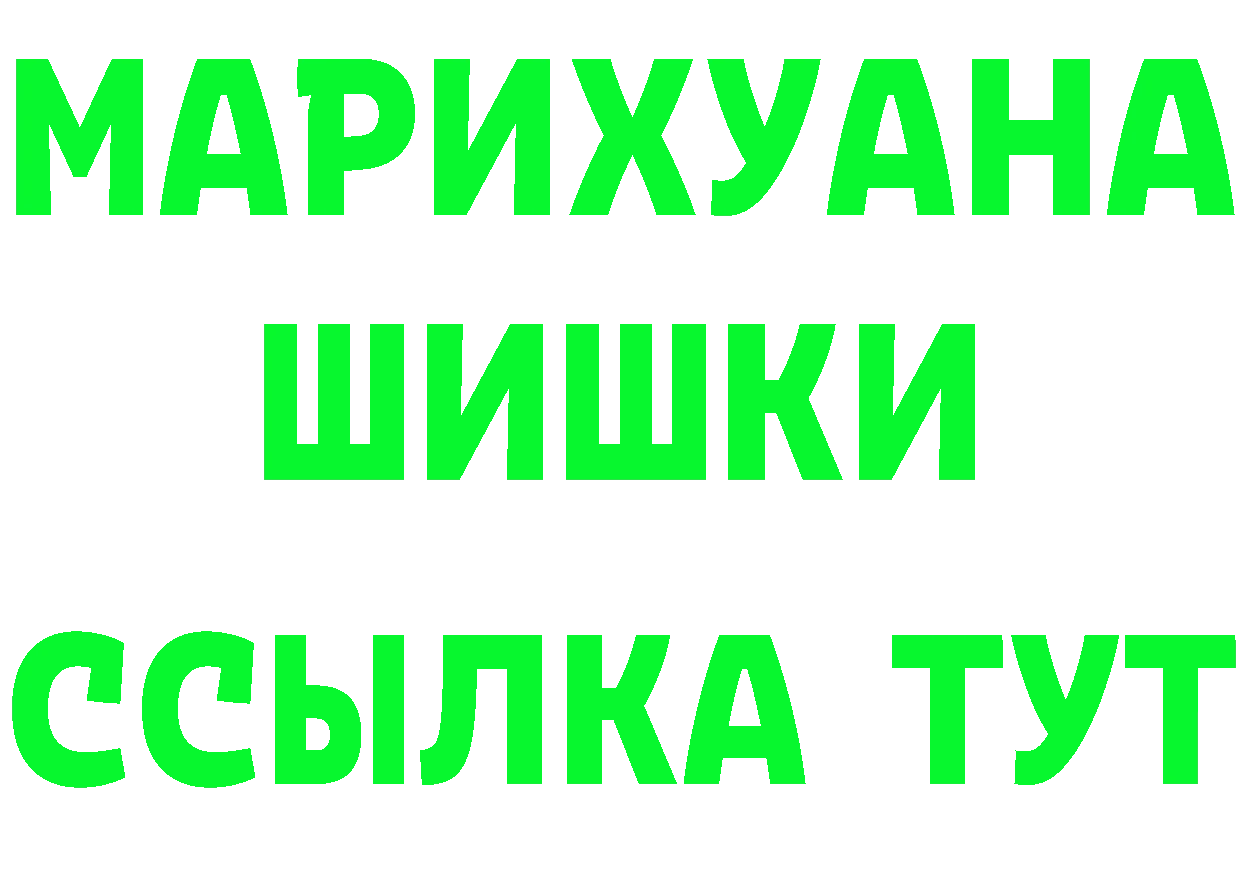 МАРИХУАНА
ШИШКИ
ССЫЛКА ТУТ